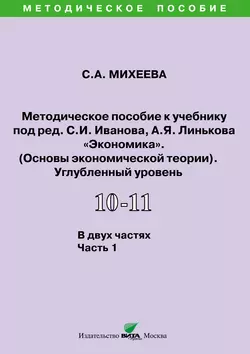 МЕТОДИЧЕСКОЕ ПОСОБИЕ

С.А. МИХЕЕВА

Методическое пособие к учебнику под ред. С.И. Иванова, А.Я. Линькова «Экономика». (Основы экономической теории). Углубленный уровень

10-11

В двух частях
Часть 1

Издательство ВИТА Москва